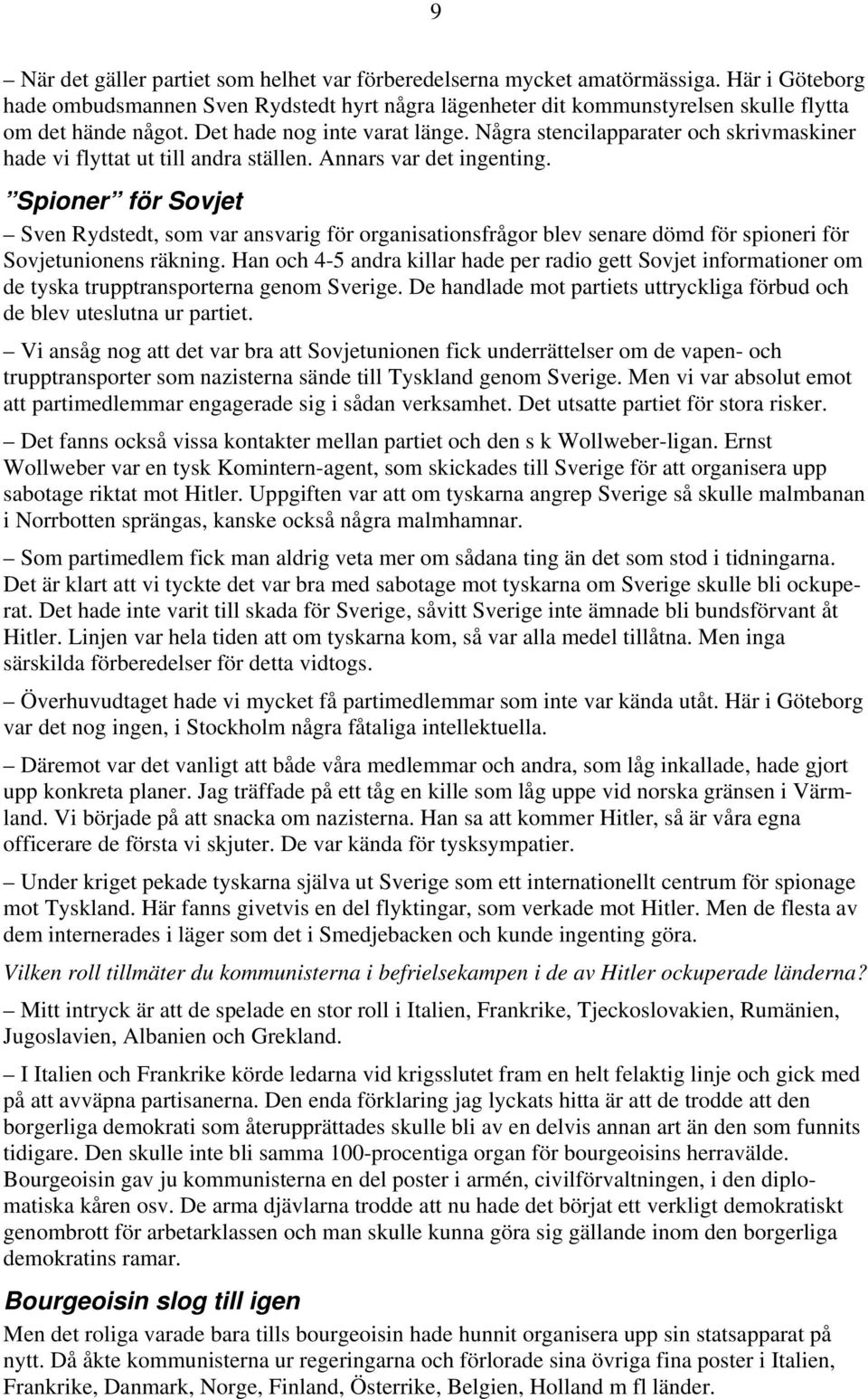 9

– När det gäller partiet som helhet var förberedelserna mycket amatörmässiga. Här i Göteborg hade ombudsmannen Sven Rydstedt hyrt några lägenheter dit kommunstyrelsen skulle flytta om det hände något. Det hade nog inte varat länge. Några stencilapparater och skrivmaskiner hade vi flyttat ut till andra ställen. Annars var det ingenting.

”Spioner” för Sovjet

– Sven Rydstedt, som var ansvarig för organisationsfrågor blev senare dömd för spioneri för Sovjetunionens räkning. Han och 4-5 andra killar hade per radio gett Sovjet informationer om de tyska trupptransporterna genom Sverige. De handlade mot partiets uttryckliga förbud och de blev uteslutna ur partiet.

– Vi ansåg nog att det var bra att Sovjetunionen fick underrättelser om de vapen- och trupptransporter som nazisterna sände till Tyskland genom Sverige. Men vi var absolut emot att partimedlemmar engagerade sig i sådan verksamhet. Det utsatte partiet för stora risker.

– Det fanns också vissa kontakter mellan partiet och den s k Wollweber-ligan. Ernst Wollweber var en tysk Komintern-agent, som skickades till Sverige för att organisera upp sabotage riktat mot Hitler. Uppgiften var att om tyskarna angrep Sverige så skulle malmbanan i Norrbotten sprängas, kanske också några malmhamnar.

– Som partimedlem fick man aldrig veta mer om sådana ting än det som stod i tidningarna. Det är klart att vi tyckte det var bra med sabotage mot tyskarna om Sverige skulle bli ockuperat. Det hade inte varit till skada för Sverige, såvitt Sverige inte ämnade bli bundsförvant åt Hitler. Linjen var hela tiden att om tyskarna kom, så var alla medel tillåtna. Men inga särskilda förberedelser för detta vidtogs.

– Överhuvudtaget hade vi mycket få partimedlemmar som inte var kända utåt. Här i Göteborg var det nog ingen, i Stockholm några fåtaliga intellektuella.

– Däremot var det vanligt att både våra medlemmar och andra, som låg inkallade, hade gjort upp konkreta planer. Jag träffade på ett tåg en kille som låg uppe vid norska gränsen i Värmland. Vi började på att snacka om nazisterna. Han sa att kommer Hitler, så är våra egna officerare de första vi skjuter. De var kända för tysksympatier.

– Under kriget pekade tyskarna själva ut Sverige som ett internationellt centrum för spionage mot Tyskland. Här fanns givetvis en del flyktingar, som verkade mot Hitler. Men de flesta av dem internerades i läger som det i Smedjebacken och kunde ingenting göra.

Vilken roll tillmäter du kommunisterna i befrielsekampen i de av Hitler ockuperade länderna?

– Mitt intryck är att de spelade en stor roll i Italien, Frankrike, Tjeckoslovakien, Rumänien, Jugoslavien, Albanien och Grekland.

– I Italien och Frankrike körde ledarna vid krigsslutet fram en helt felaktig linje och gick med på att avväpna partisanerna. Den enda förklaring jag lyckats hitta är att de trodde att den borgerliga demokrati som återupprättades skulle bli av en delvis annan art än den som funnits tidigare. Den skulle inte bli samma 100-procentiga organ för bourgeoisins herravälde. Bourgeoisin gav ju kommunisterna en del poster i armén, civilförvaltningen, i den diplomatiska kåren osv. De arma djävlarna trodde att nu hade det börjat ett verkligt demokratiskt genombrott för arbetarklassen och man skulle kunna göra sig gällande inom den borgerliga demokratins ramar.

Bourgeoisin slog till igen

Men det roliga varade bara tills bourgeoisin hade hunnit organisera upp sin statsapparat på nytt. Då åkte kommunisterna ur regeringarna och förlorade sina övriga fina poster i Italien, Frankrike, Danmark, Norge, Finland, Österrike, Belgien, Holland m fl länder.